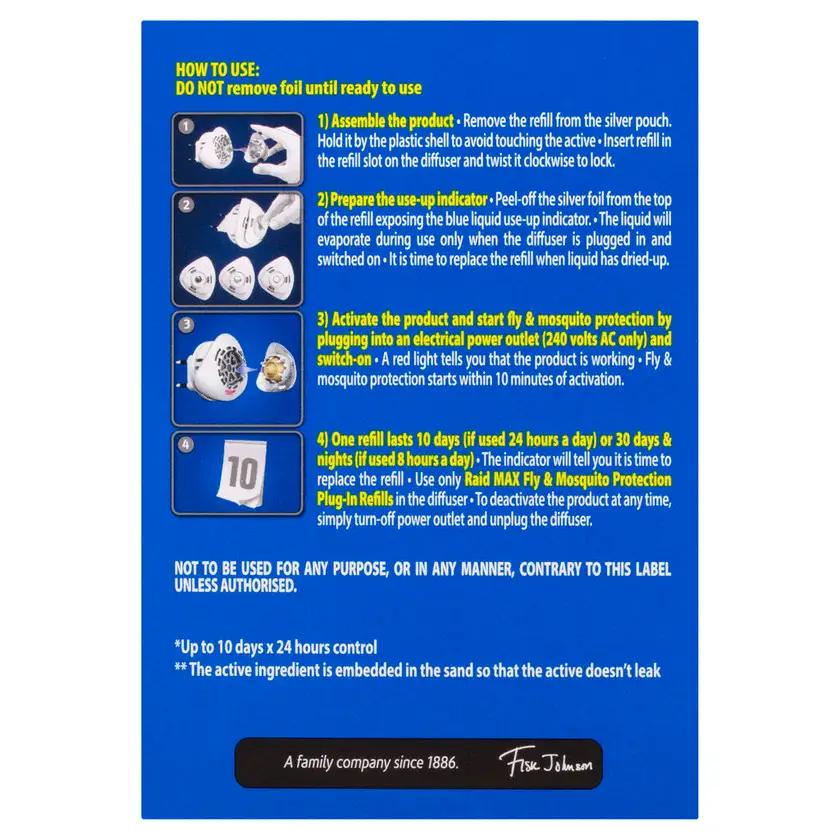 HOW TO USE:
DO NOT remove foil until ready to use

1

1) Assemble the product • Remove the refill from the silver pouch. Hold it by the plastic shell to avoid touching the active • Insert refill in the refill slot on the diffuser and twist it clockwise to lock.

2

2) Prepare the use-up indicator • Peel-off the silver foil from the top of the refill exposing the blue liquid use-up indicator. • The liquid will evaporate during use only when the diffuser is plugged in and switched on • It is time to replace the refill when liquid has dried-up.

3

3) Activate the product and start fly & mosquito protection by plugging into an electrical power outlet (240 volts AC only) and switch-on • A red light tells you that the product is working • Fly & mosquito protection starts within 10 minutes of activation.

4

10

4) One refill lasts 10 days (if used 24 hours a day) or 30 days & nights (if used 8 hours a day) • The indicator will tell you it is time to replace the refill • Use only Raid MAX Fly & Mosquito Protection Plug-In Refills in the diffuser • To deactivate the product at any time, simply turn-off power outlet and unplug the diffuser.

NOT TO BE USED FOR ANY PURPOSE, OR IN ANY MANNER, CONTRARY TO THIS LABEL UNLESS AUTHORISED.

*Up to 10 days x 24 hours control
** The active ingredient is embedded in the sand so that the active doesn't leak

A family company since 1886. Fisk Johnson